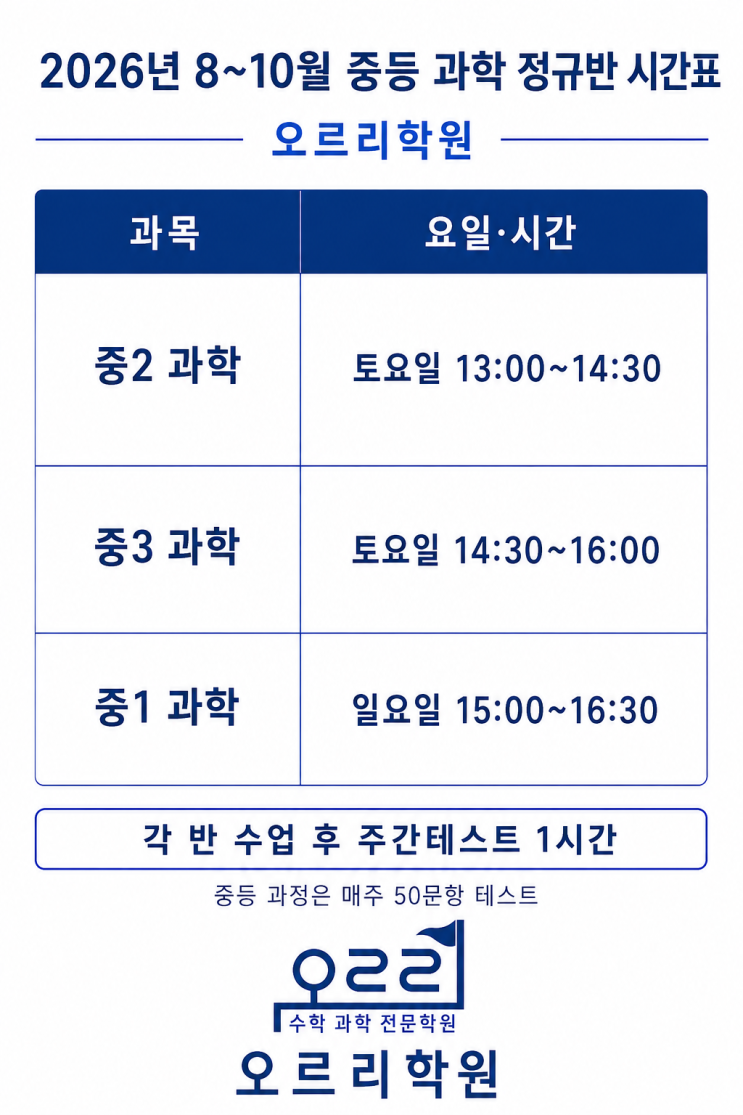 2026년 8~10월 중등 과학 정규반 시간표

오르리학원

| 과목 | 요일·시간 |
|---|---|
| 중2 과학 | 토요일 13:00~14:30 |
| 중3 과학 | 토요일 14:30~16:00 |
| 중1 과학 | 일요일 15:00~16:30 |

각 반 수업 후 주간테스트 1시간

중등 과정은 매주 50문항 테스트

오르리

수학 과학 전문학원

오르리학원